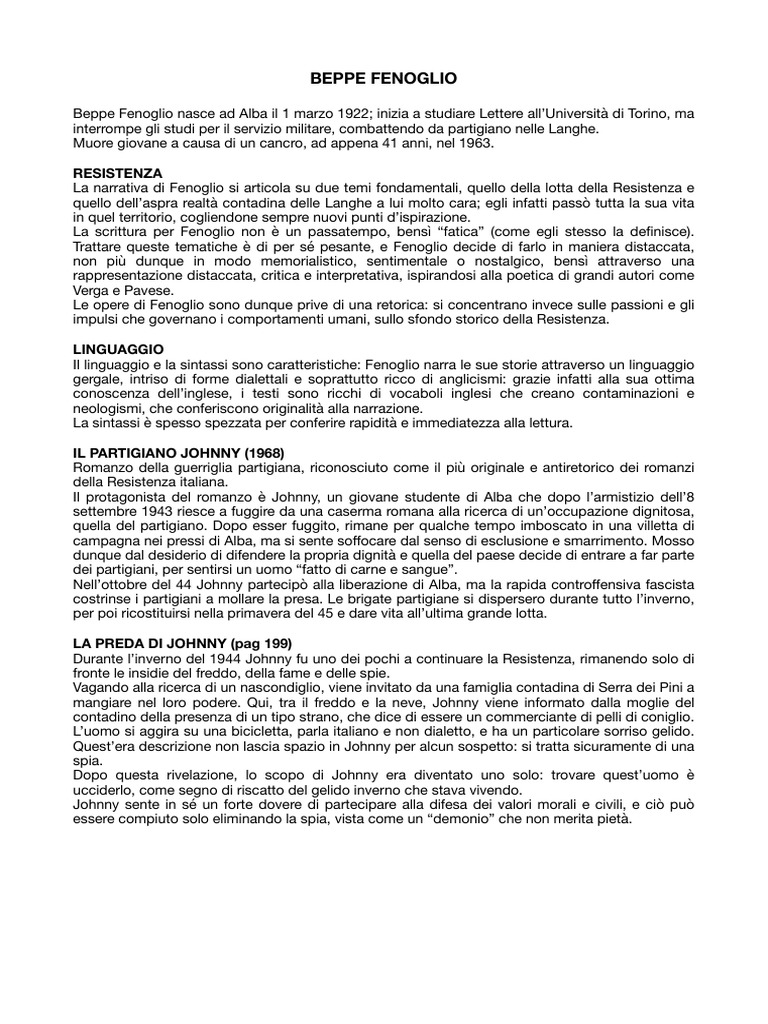 BEPPE FENOGLIO

Beppe Fenoglio nasce ad Alba il 1 marzo 1922; inizia a studiare Lettere all'Università di Torino, ma interrompe gli studi per il servizio militare, combattendo da partigiano nelle Langhe.
Muore giovane a causa di un cancro, ad appena 41 anni, nel 1963.

RESISTENZA
La narrativa di Fenoglio si articola su due temi fondamentali, quello della lotta della Resistenza e quello dell'aspra realtà contadina delle Langhe a lui molto cara; egli infatti passò tutta la sua vita in quel territorio, cogliendone sempre nuovi punti d'ispirazione.
La scrittura per Fenoglio non è un passatempo, bensì "fatica" (come egli stesso la definisce). Trattare queste tematiche è di per sé pesante, e Fenoglio decide di farlo in maniera distaccata, non più dunque in modo memorialistico, sentimentale o nostalgico, bensì attraverso una rappresentazione distaccata, critica e interpretativa, ispirandosi alla poetica di grandi autori come Verga e Pavese.
Le opere di Fenoglio sono dunque prive di una retorica: si concentrano invece sulle passioni e gli impulsi che governano i comportamenti umani, sullo sfondo storico della Resistenza.

LINGUAGGIO
Il linguaggio e la sintassi sono caratteristiche: Fenoglio narra le sue storie attraverso un linguaggio gergale, intriso di forme dialettali e soprattutto ricco di anglicismi: grazie infatti alla sua ottima conoscenza dell'inglese, i testi sono ricchi di vocaboli inglesi che creano contaminazioni e neologismi, che conferiscono originalità alla narrazione.
La sintassi è spesso spezzata per conferire rapidità e immediatezza alla lettura.

IL PARTIGIANO JOHNNY (1968)
Romanzo della guerriglia partigiana, riconosciuto come il più originale e antiretorico dei romanzi della Resistenza italiana.
Il protagonista del romanzo è Johnny, un giovane studente di Alba che dopo l'armistizio dell'8 settembre 1943 riesce a fuggire da una caserma romana alla ricerca di un'occupazione dignitosa, quella del partigiano. Dopo esser fuggito, rimane per qualche tempo imboscato in una villetta di campagna nei pressi di Alba, ma si sente soffocare dal senso di esclusione e smarrimento. Mosso dunque dal desiderio di difendere la propria dignità e quella del paese decide di entrare a far parte dei partigiani, per sentirsi un uomo "fatto di carne e sangue".
Nell'ottobre del 44 Johnny partecipò alla liberazione di Alba, ma la rapida controffensiva fascista costrinse i partigiani a mollare la presa. Le brigate partigiane si dispersero durante tutto l'inverno, per poi ricostituirsi nella primavera del 45 e dare vita all'ultima grande lotta.

LA PREDA DI JOHNNY (pag 199)
Durante l'inverno del 1944 Johnny fu uno dei pochi a continuare la Resistenza, rimanendo solo di fronte le insidie del freddo, della fame e delle spie.
Vagando alla ricerca di un nascondiglio, viene invitato da una famiglia contadina di Serra dei Pini a mangiare nel loro podere. Qui, tra il freddo e la neve, Johnny viene informato dalla moglie del contadino della presenza di un tipo strano, che dice di essere un commerciante di pelli di coniglio.
L'uomo si aggira su una bicicletta, parla italiano e non dialetto, e ha un particolare sorriso gelido.
Quest'era descrizione non lascia spazio in Johnny per alcun sospetto: si tratta sicuramente di una spia.
Dopo questa rivelazione, lo scopo di Johnny era diventato uno solo: trovare quest'uomo è ucciderlo, come segno di riscatto del gelido inverno che stava vivendo.
Johnny sente in sé un forte dovere di partecipare alla difesa dei valori morali e civili, e ciò può essere compiuto solo eliminando la spia, vista come un "demonio" che non merita pietà.